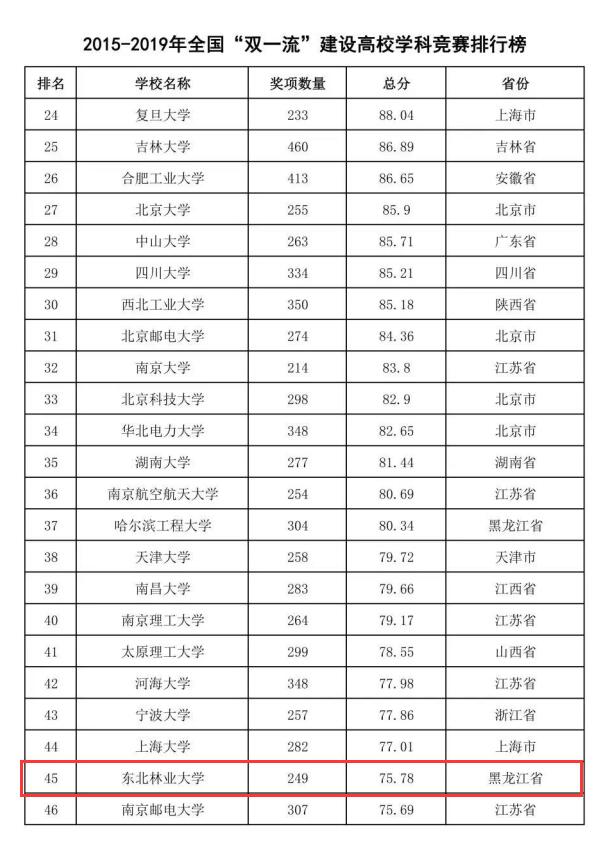 2015-2019年全国“双一流”建设高校学科竞赛排行榜

| 排名 | 学校名称 | 奖项数量 | 总分 | 省份 |
|---|---|---|---|---|
| 24 | 复旦大学 | 233 | 88.04 | 上海市 |
| 25 | 吉林大学 | 460 | 86.89 | 吉林省 |
| 26 | 合肥工业大学 | 413 | 86.65 | 安徽省 |
| 27 | 北京大学 | 255 | 85.9 | 北京市 |
| 28 | 中山大学 | 263 | 85.71 | 广东省 |
| 29 | 四川大学 | 334 | 85.21 | 四川省 |
| 30 | 西北工业大学 | 350 | 85.18 | 陕西省 |
| 31 | 北京邮电大学 | 274 | 84.36 | 北京市 |
| 32 | 南京大学 | 214 | 83.8 | 江苏省 |
| 33 | 北京科技大学 | 298 | 82.9 | 北京市 |
| 34 | 华北电力大学 | 348 | 82.65 | 北京市 |
| 35 | 湖南大学 | 277 | 81.44 | 湖南省 |
| 36 | 南京航空航天大学 | 254 | 80.69 | 江苏省 |
| 37 | 哈尔滨工程大学 | 304 | 80.34 | 黑龙江省 |
| 38 | 天津大学 | 258 | 79.72 | 天津市 |
| 39 | 南昌大学 | 283 | 79.66 | 江西省 |
| 40 | 南京理工大学 | 264 | 79.17 | 江苏省 |
| 41 | 太原理工大学 | 299 | 78.55 | 山西省 |
| 42 | 河海大学 | 348 | 77.98 | 江苏省 |
| 43 | 宁波大学 | 257 | 77.86 | 浙江省 |
| 44 | 上海大学 | 282 | 77.01 | 上海市 |
| 45 | 东北林业大学 | 249 | 75.78 | 黑龙江省 |
| 46 | 南京邮电大学 | 307 | 75.69 | 江苏省 |